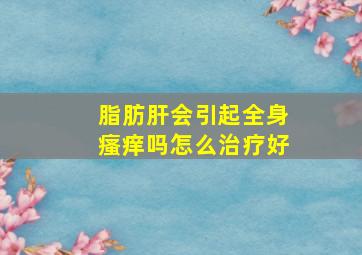 脂肪肝会引起全身瘙痒吗怎么治疗好